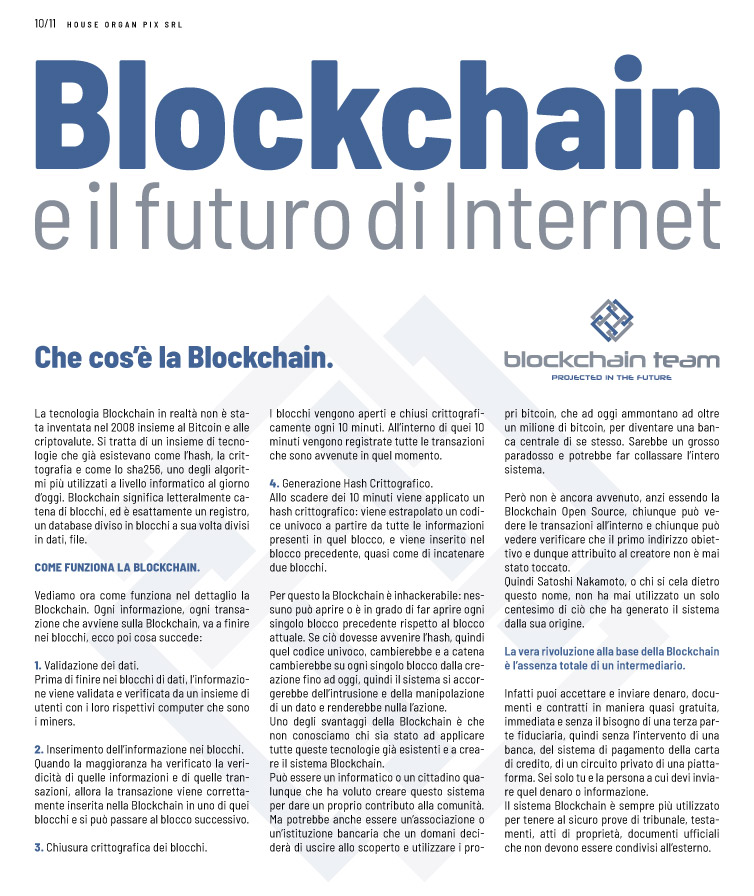 10/11 HOUSE ORGAN PIX SRL

Blockchain
e il futuro di Internet

Che cos'è la Blockchain.

blockchain team
PROJECTED IN THE FUTURE

La tecnologia Blockchain in realtà non è stata inventata nel 2008 insieme al Bitcoin e alle criptovalute. Si tratta di un insieme di tecnologie che già esistevano come l'hash, la crittografia e come lo sha256, uno degli algoritmi più utilizzati a livello informatico al giorno d'oggi. Blockchain significa letteralmente catena di blocchi, ed è esattamente un registro, un database diviso in blocchi a sua volta divisi in dati, file.

COME FUNZIONA LA BLOCKCHAIN.

Vediamo ora come funziona nel dettaglio la Blockchain. Ogni informazione, ogni transazione che avviene sulla Blockchain, va a finire nei blocchi, ecco poi cosa succede:

1. Validazione dei dati.
Prima di finire nei blocchi di dati, l'informazione viene validata e verificata da un insieme di utenti con i loro rispettivi computer che sono i miners.

2. Inserimento dell'informazione nei blocchi.
Quando la maggioranza ha verificato la veridicità di quelle informazioni e di quelle transazioni, allora la transazione viene correttamente inserita nella Blockchain in uno di quei blocchi e si può passare al blocco successivo.

3. Chiusura crittografica dei blocchi.
I blocchi vengono aperti e chiusi crittograficamente ogni 10 minuti. All'interno di quei 10 minuti vengono registrate tutte le transazioni che sono avvenute in quel momento.

4. Generazione Hash Crittografico.
Allo scadere dei 10 minuti viene applicato un hash crittografico: viene estrapolato un codice univoco a partire da tutte le informazioni presenti in quel blocco, e viene inserito nel blocco precedente, quasi come di incatenare due blocchi.

Per questo la Blockchain è inhackerabile: nessuno può aprire o è in grado di far aprire ogni singolo blocco precedente rispetto al blocco attuale. Se ciò dovesse avvenire l'hash, quindi quel codice univoco, cambierebbe e a catena cambierebbe su ogni singolo blocco dalla creazione fino ad oggi, quindi il sistema si accorgerebbe dell'intrusione e della manipolazione di un dato e renderebbe nulla l'azione.
Uno degli svantaggi della Blockchain è che non conosciamo chi sia stato ad applicare tutte queste tecnologie già esistenti e a creare il sistema Blockchain.
Può essere un informatico o un cittadino qualunque che ha voluto creare questo sistema per dare un proprio contributo alla comunità. Ma potrebbe anche essere un'associazione o un'istituzione bancaria che un domani deciderà di uscire allo scoperto e utilizzare i propri bitcoin, che ad oggi ammontano ad oltre un milione di bitcoin, per diventare una banca centrale di se stesso. Sarebbe un grosso paradosso e potrebbe far collassare l'intero sistema.

Però non è ancora avvenuto, anzi essendo la Blockchain Open Source, chiunque può vedere le transazioni all'interno e chiunque può vedere verificare che il primo indirizzo obiettivo e dunque attribuito al creatore non è mai stato toccato.
Quindi Satoshi Nakamoto, o chi si cela dietro questo nome, non ha mai utilizzato un solo centesimo di ciò che ha generato il sistema dalla sua origine.

La vera rivoluzione alla base della Blockchain è l'assenza totale di un intermediario.

Infatti puoi accettare e inviare denaro, documenti e contratti in maniera quasi gratuita, immediata e senza il bisogno di una terza parte fiduciaria, quindi senza l'intervento di una banca, del sistema di pagamento della carta di credito, di un circuito privato di una piattaforma. Sei solo tu e la persona a cui devi inviare quel denaro o informazione.
Il sistema Blockchain è sempre più utilizzato per tenere al sicuro prove di tribunale, testamenti, atti di proprietà, documenti ufficiali che non devono essere condivisi all'esterno.